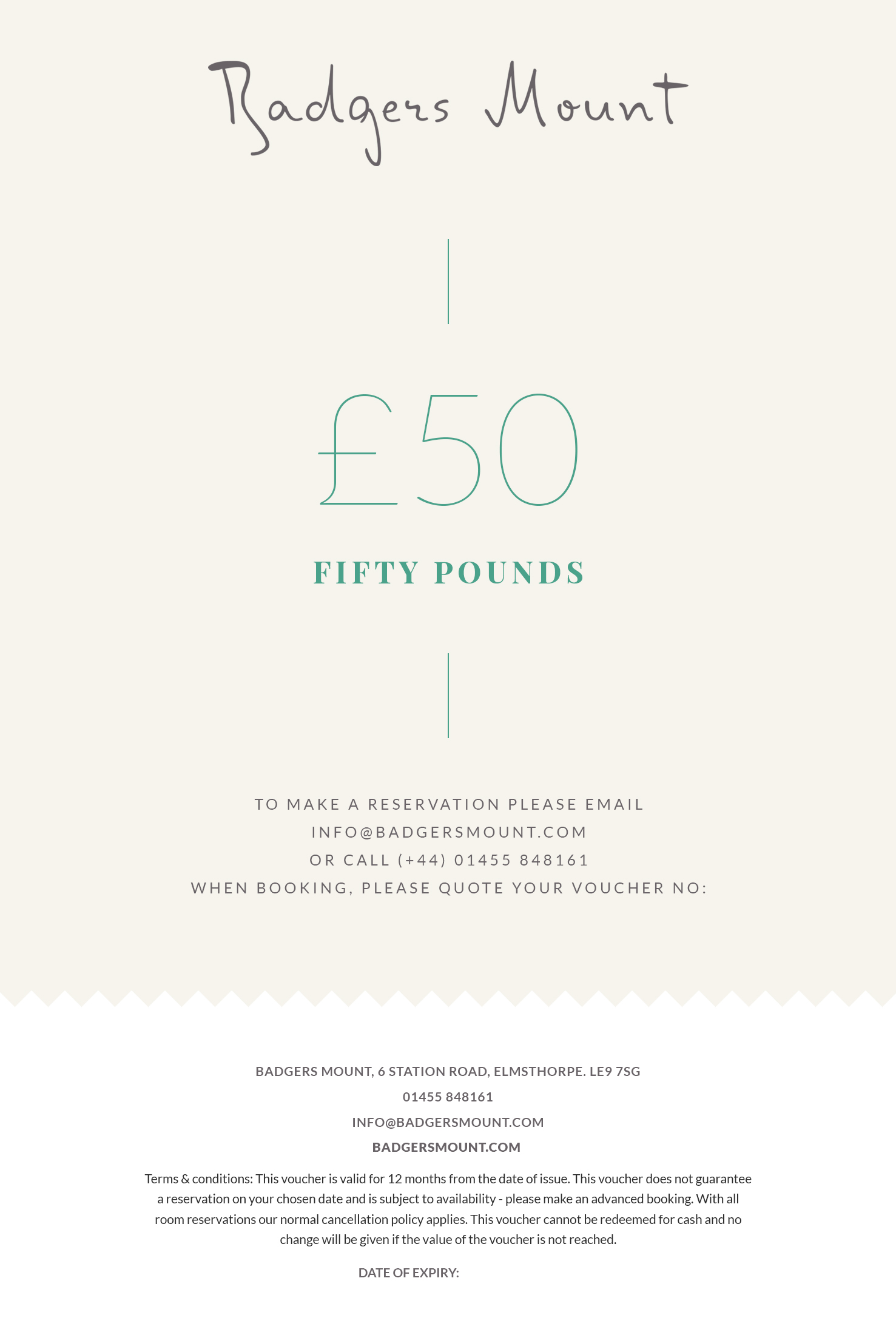 Badgers Mount

£50

FIFTY POUNDS

TO MAKE A RESERVATION PLEASE EMAIL
INFO@BADGERSMOUNT.COM
OR CALL (+44) 01455 848161
WHEN BOOKING, PLEASE QUOTE YOUR VOUCHER NO:

BADGERS MOUNT, 6 STATION ROAD, ELMSTHORPE. LE9 7SG
01455 848161
INFO@BADGERSMOUNT.COM
BADGERSMOUNT.COM

Terms & conditions: This voucher is valid for 12 months from the date of issue. This voucher does not guarantee a reservation on your chosen date and is subject to availability - please make an advanced booking. With all room reservations our normal cancellation policy applies. This voucher cannot be redeemed for cash and no change will be given if the value of the voucher is not reached.

DATE OF EXPIRY: